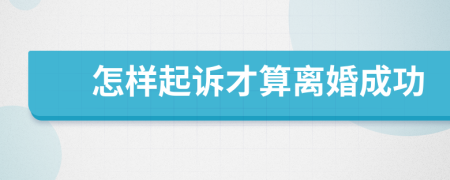 怎样起诉才算离婚成功